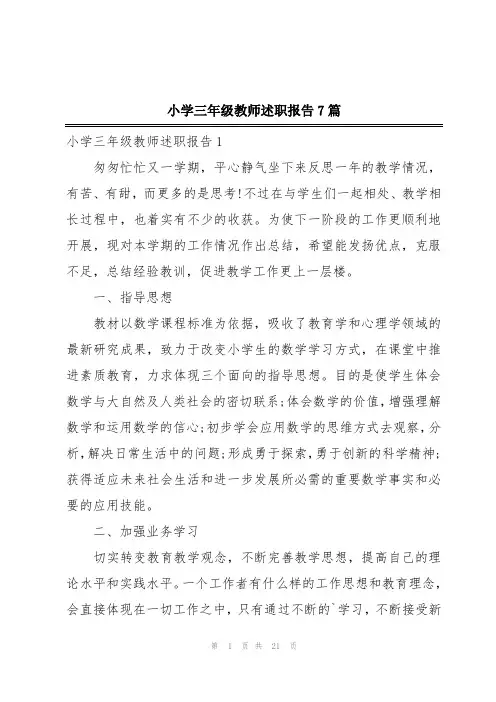 小学三年级教师述职报告 7 篇

小学三年级教师述职报告 1

匆匆忙忙又一学期，平心静气坐下来反思一年的教学情况，有苦、有甜，而更多的是思考!不过在与学生们一起相处、教学相长过程中，也着实有不少的收获。为使下一阶段的工作更顺利地开展，现对本学期的工作情况作出总结，希望能发扬优点，克服不足，总结经验教训，促进教学工作更上一层楼。

一、指导思想

教材以数学课程标准为依据，吸收了教育学和心理学领域的最新研究成果，致力于改变小学生的数学学习方式，在课堂中推进素质教育，力求体现三个面向的指导思想。目的是使学生体会数学与大自然及人类社会的密切联系;体会数学的价值，增强理解数学和运用数学的信心;初步学会应用数学的思维方式去观察，分析，解决日常生活中的问题;形成勇于探索，勇于创新的科学精神;获得适应未来社会生活和进一步发展所必需的重要数学事实和必要的应用技能。

二、加强业务学习

切实转变教育教学观念，不断完善教学思想，提高自己的理论水平和实践水平。一个工作者有什么样的工作思想和教育理念，会直接体现在一切工作之中，只有通过不断的`学习，不断接受新

第 1 页 共 21 页